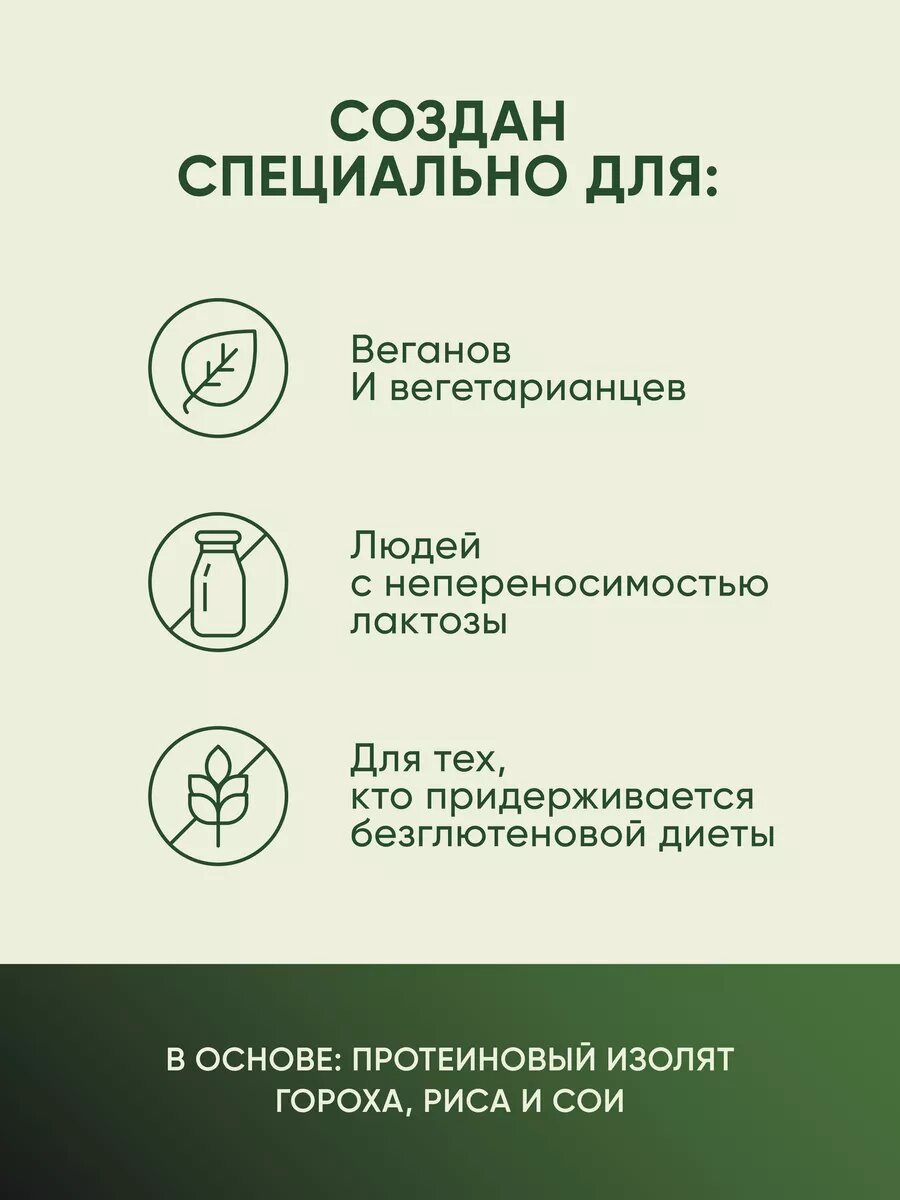 СОЗДАН
СПЕЦИАЛЬНО ДЛЯ:

Веганов
И вегетарианцев

Людей
с непереносимостью
лактозы

Для тех,
кто придерживается
безглютеновой диеты

В ОСНОВЕ: ПРОТЕИНОВЫЙ ИЗОЛЯТ
ГОРОХА, РИСА И СОИ